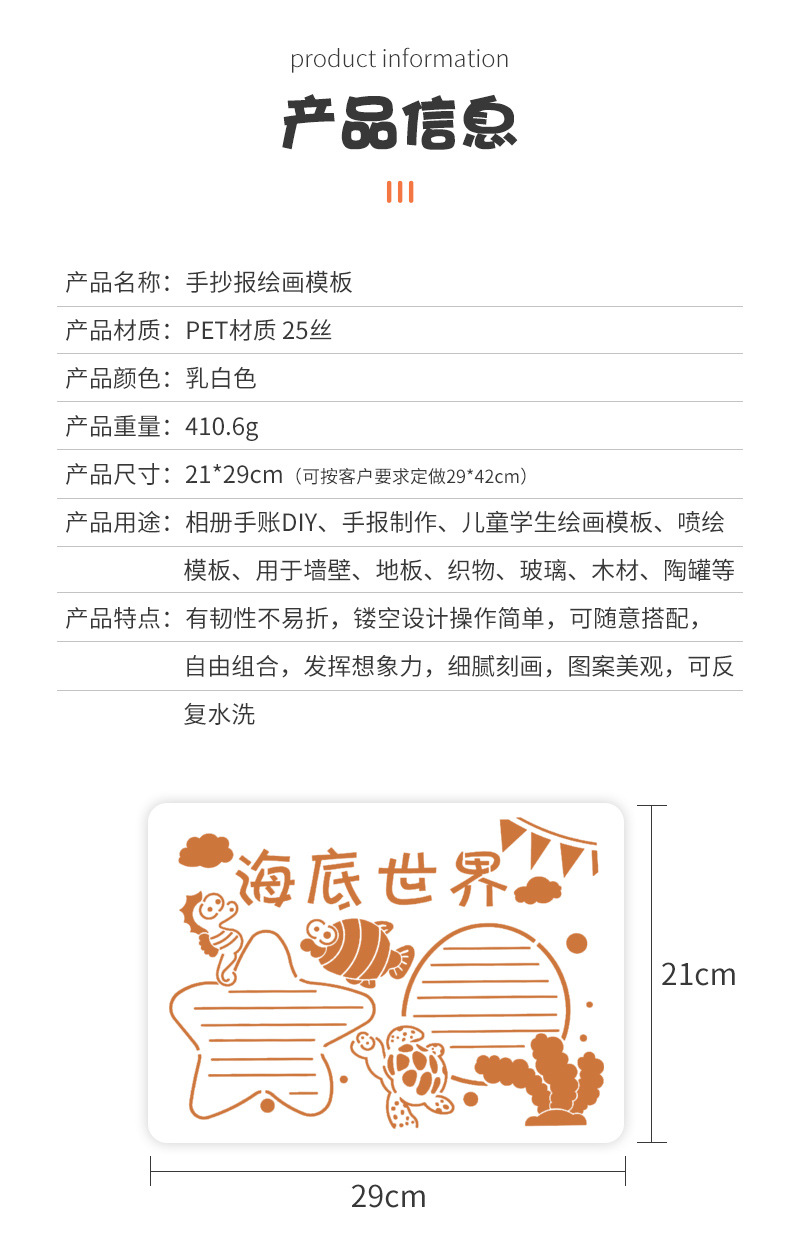 product information

产品信息

产品名称：手抄报绘画模板

产品材质：PET材质 25丝

产品颜色：乳白色

产品重量：410.6g

产品尺寸：21*29cm（可按客户要求定做29*42cm）

产品用途：相册手账DIY、手报制作、儿童学生绘画模板、喷绘模板、用于墙壁、地板、织物、玻璃、木材、陶罐等

产品特点：有韧性不易折，镂空设计操作简单，可随意搭配，自由组合，发挥想象力，细腻刻画，图案美观，可反复水洗

海底世界

21cm

29cm